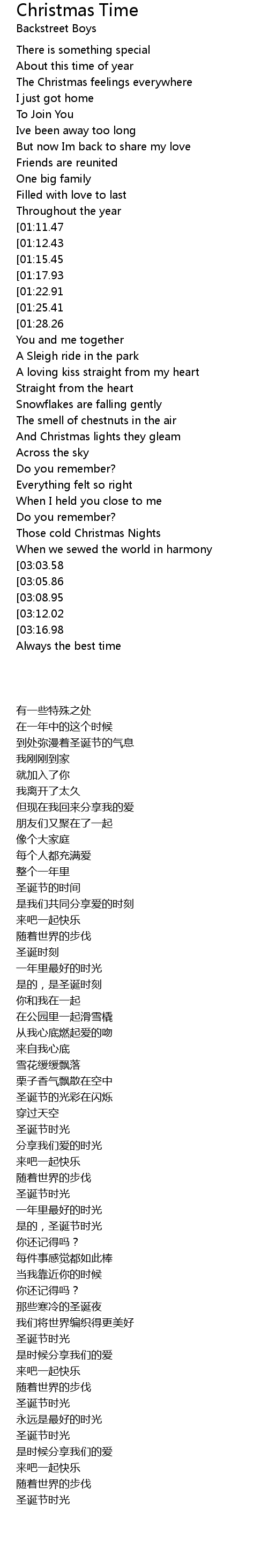 Christmas Time
Backstreet Boys

There is something special
About this time of year
The Christmas feelings everywhere
I just got home
To Join You
Ive been away too long
But now Im back to share my love
Friends are reunited
One big family
Filled with love to last
Throughout the year
[01:11.47
[01:12.43
[01:15.45
[01:17.93
[01:22.91
[01:25.41
[01:28.26
You and me together
A Sleigh ride in the park
A loving kiss straight from my heart
Straight from the heart
Snowflakes are falling gently
The smell of chestnuts in the air
And Christmas lights they gleam
Across the sky
Do you remember?
Everything felt so right
When I held you close to me
Do you remember?
Those cold Christmas Nights
When we sewed the world in harmony
[03:03.58
[03:05.86
[03:08.95
[03:12.02
[03:16.98
Always the best time

有一些特殊之处
在一年中的这个时候
到处弥漫着圣诞节的气息
我刚刚到家
就加入了你
我离开了太久
但现在我回来分享我的爱
朋友们又聚在了一起
像个大家庭
每个人都充满爱
整个一年里
圣诞节的时间
是我们共同分享爱的时刻
来吧一起快乐
随着世界的步伐
圣诞时刻
一年里最好的时光
是的，是圣诞时刻
你和我在一起
在公园里一起滑雪橇
从我心底燃起爱的吻
来自我心底
雪花缓缓飘落
栗子香气飘散在空中
圣诞节的光彩在闪烁
穿过天空
圣诞节时光
分享我们爱的时光
来吧一起快乐
随着世界的步伐
圣诞节时光
一年里最好的时光
是的，圣诞节时光
你还记得吗？
每件事感觉都如此棒
当我靠近你的时候
你还记得吗？
那些寒冷的圣诞夜
我们将世界编织得更美好
圣诞节时光
是时候分享我们的爱
来吧一起快乐
随着世界的步伐
圣诞节时光
永远是最好的时光
圣诞节时光
是时候分享我们的爱
来吧一起快乐
随着世界的步伐
圣诞节时光